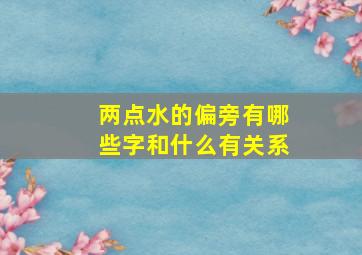 两点水的偏旁有哪些字和什么有关系